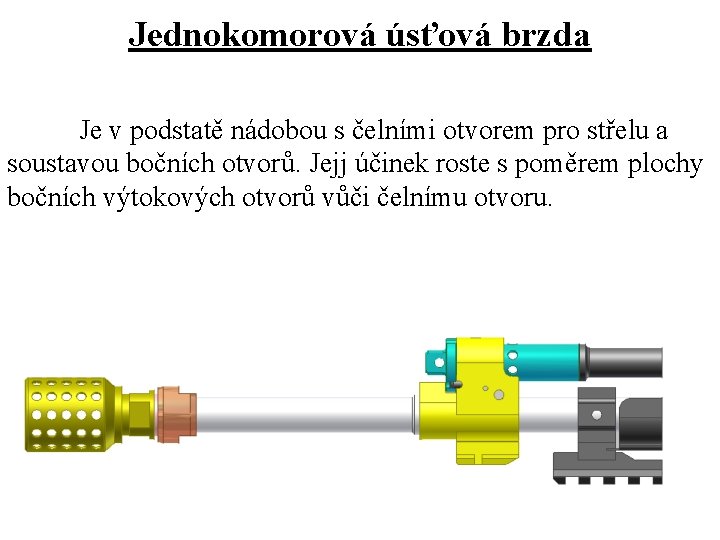 Jednokomorová úsťová brzda

Je v podstatě nádobou s čelními otvorem pro střelu a soustavou bočních otvorů. Jejj účinek roste s poměrem plochy bočních výtokových otvorů vůči čelnímu otvoru.